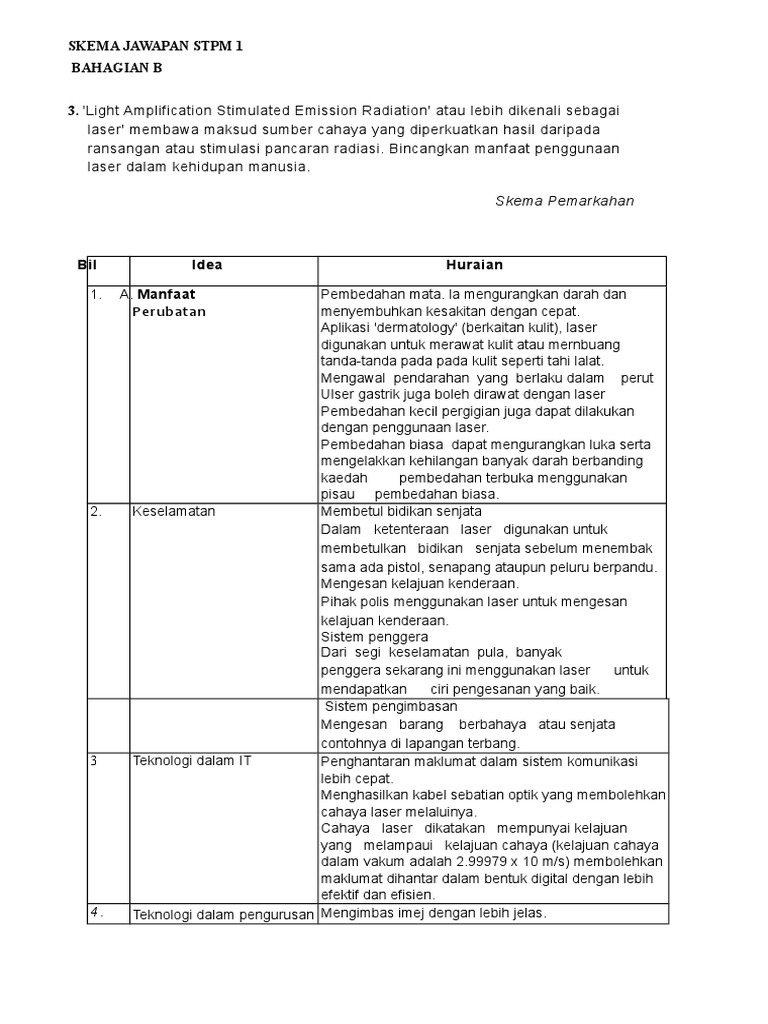 SKEMA JAWAPAN STPM 1
BAHAGIAN B

3. 'Light Amplification Stimulated Emission Radiation' atau lebih dikenali sebagai laser' membawa maksud sumber cahaya yang diperkuatkan hasil daripada ransangan atau stimulasi pancaran radiasi. Bincangkan manfaat penggunaan laser dalam kehidupan manusia.

Skema Pemarkahan

| Bil | Idea | Huraian |
|---|---|---|
| 1. | A. Manfaat Perubatan | Pembedahan mata. Ia mengurangkan darah dan menyembuhkan kesakitan dengan cepat. Aplikasi 'dermatology' (berkaitan kulit), laser digunakan untuk merawat kulit atau membuang tanda-tanda pada pada kulit seperti tahi lalat. Mengawal pendarahan yang berlaku dalam perut Ulser gastrik juga boleh dirawat dengan laser Pembedahan kecil pergigian juga dapat dilakukan dengan penggunaan laser. Pembedahan biasa dapat mengurangkan luka serta mengelakkan kehilangan banyak darah berbanding kaedah pembedahan terbuka menggunakan pisau pembedahan biasa. |
| 2. | Keselamatan | Membetul bidikan senjata Dalam ketenteraan laser digunakan untuk membetulkan bidikan senjata sebelum menembak sama ada pistol, senapang ataupun peluru berpandu. Mengesan kelajuan kenderaan. Pihak polis menggunakan laser untuk mengesan kelajuan kenderaan. Sistem penggera Dari segi keselamatan pula, banyak penggera sekarang ini menggunakan laser untuk mendapatkan ciri pengesanan yang baik. |
| | | Sistem pengimbasan Mengesan barang berbahaya atau senjata contohnya di lapangan terbang. |
| 3 | Teknologi dalam IT | Penghantaran maklumat dalam sistem komunikasi lebih cepat. Menghasilkan kabel sebatian optik yang membolehkan cahaya laser melaluinya. Cahaya laser dikatakan mempunyai kelajuan yang melampaui kelajuan cahaya (kelajuan cahaya dalam vakum adalah 2.99979 x 10 m/s) membolehkan maklumat dihantar dalam bentuk digital dengan lebih efektif dan efisien. |
| 4. | Teknologi dalam pengurusan | Mengimbas imej dengan lebih jelas. |